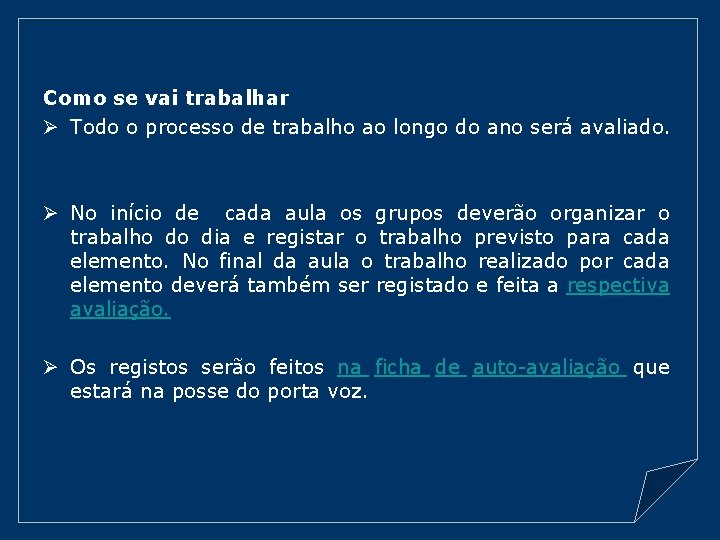 Como se vai trabalhar

➢ Todo o processo de trabalho ao longo do ano será avaliado.

➢ No início de cada aula os grupos deverão organizar o trabalho do dia e registar o trabalho previsto para cada elemento. No final da aula o trabalho realizado por cada elemento deverá também ser registado e feita a respectiva avaliação.

➢ Os registos serão feitos na ficha de auto-avaliação que estará na posse do porta voz.